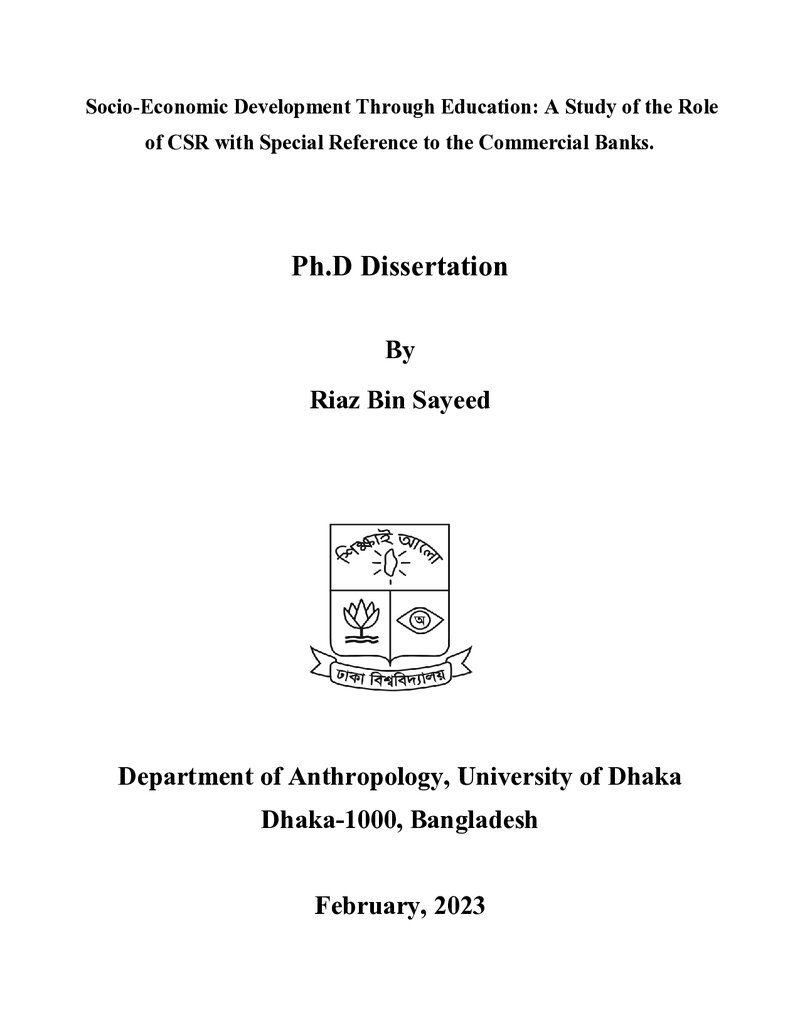 Socio-Economic Development Through Education: A Study of the Role of CSR with Special Reference to the Commercial Banks.

Ph.D Dissertation

By

Riaz Bin Sayeed

শিক্ষাই আলো

অ

ঢাকা বিশ্ববিদ্যালয়

Department of Anthropology, University of Dhaka

Dhaka-1000, Bangladesh

February, 2023